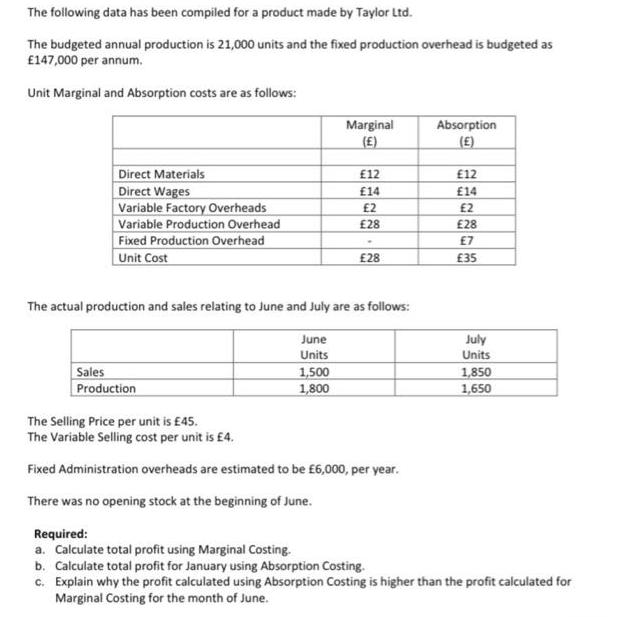 The following data has been compiled for a product made by Taylor Ltd.

The budgeted annual production is 21,000 units and the fixed production overhead is budgeted as £147,000 per annum.

Unit Marginal and Absorption costs are as follows:

| | Marginal (£) | Absorption (£) |
|---|---|---|
| | | |
| Direct Materials | £12 | £12 |
| Direct Wages | £14 | £14 |
| Variable Factory Overheads | £2 | £2 |
| Variable Production Overhead | £28 | £28 |
| Fixed Production Overhead | - | £7 |
| Unit Cost | £28 | £35 |

The actual production and sales relating to June and July are as follows:

| | June Units | July Units |
|---|---|---|
| Sales | 1,500 | 1,850 |
| Production | 1,800 | 1,650 |

The Selling Price per unit is £45.
The Variable Selling cost per unit is £4.

Fixed Administration overheads are estimated to be £6,000, per year.

There was no opening stock at the beginning of June.

Required:
a. Calculate total profit using Marginal Costing.
b. Calculate total profit for January using Absorption Costing.
c. Explain why the profit calculated using Absorption Costing is higher than the profit calculated for Marginal Costing for the month of June.